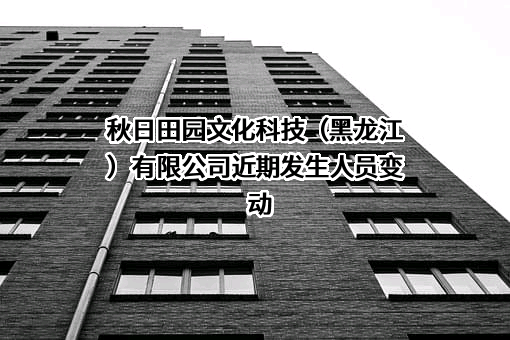 秋日田园文化科技（黑龙江）有限公司近期发生人员变动